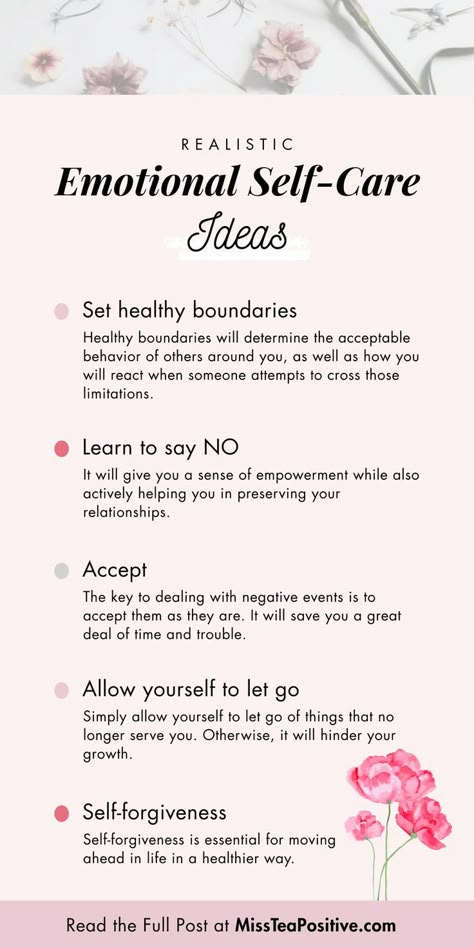 REALISTIC

Emotional Self-Care

Ideas

Set healthy boundaries

Healthy boundaries will determine the acceptable behavior of others around you, as well as how you will react when someone attempts to cross those limitations.

Learn to say NO

It will give you a sense of empowerment while also actively helping you in preserving your relationships.

Accept

The key to dealing with negative events is to accept them as they are. It will save you a great deal of time and trouble.

Allow yourself to let go

Simply allow yourself to let go of things that no longer serve you. Otherwise, it will hinder your growth.

Self-forgiveness

Self-forgiveness is essential for moving ahead in life in a healthier way.

Read the Full Post at MissTeaPositive.com